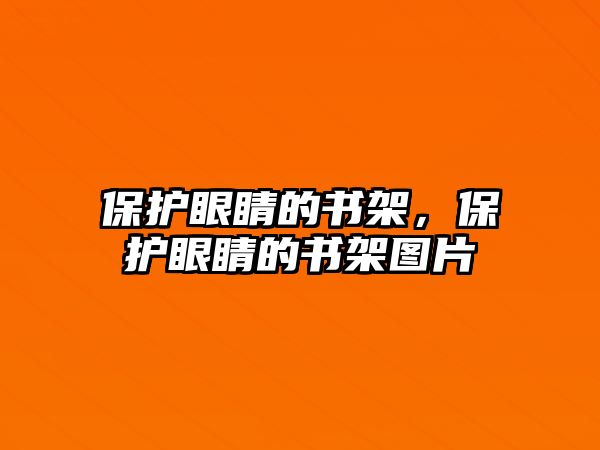 保护眼睛的书架，保护眼睛的书架图片